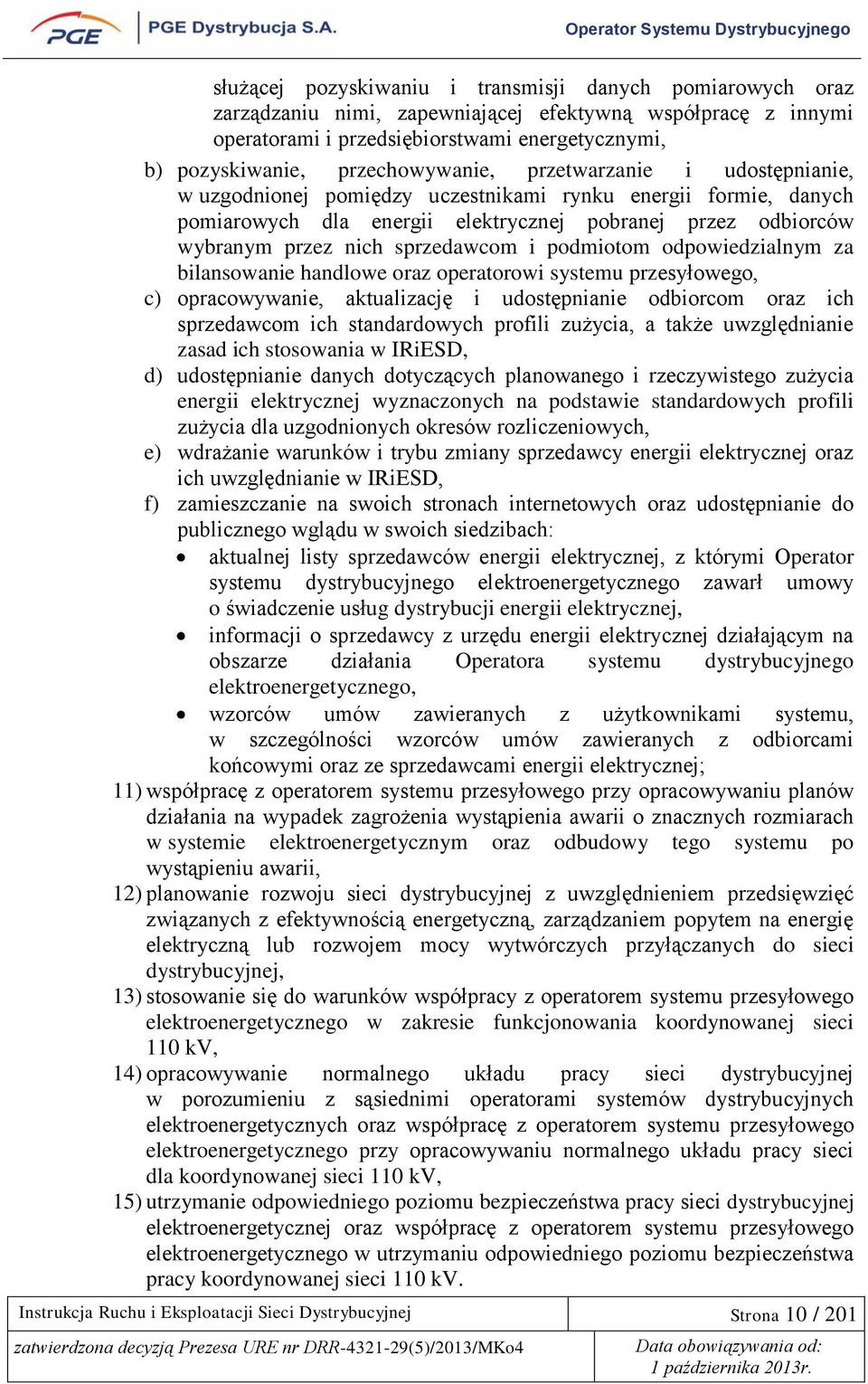 PGE PGE Dystrybucja S.A. Operator Systemu Dystrybucyjnego

służącej pozyskiwaniu i transmisji danych pomiarowych oraz zarządzaniu nimi, zapewniającej efektywną współpracę z innymi operatorami i przedsiębiorstwami energetycznymi,

b) pozyskiwanie, przechowywanie, przetwarzanie i udostępnianie, w uzgodnionej pomiędzy uczestnikami rynku energii formie, danych pomiarowych dla energii elektrycznej pobranej przez odbiorców wybranym przez nich sprzedawcom i podmiotom odpowiedzialnym za bilansowanie handlowe oraz operatorowi systemu przesyłowego,

c) opracowywanie, aktualizację i udostępnianie odbiorcom oraz ich sprzedawcom ich standardowych profili zużycia, a także uwzględnianie zasad ich stosowania w IRiESD,

d) udostępnianie danych dotyczących planowanego i rzeczywistego zużycia energii elektrycznej wyznaczonych na podstawie standardowych profili zużycia dla uzgodnionych okresów rozliczeniowych,

e) wdrażanie warunków i trybu zmiany sprzedawcy energii elektrycznej oraz ich uwzględnianie w IRiESD,

f) zamieszczanie na swoich stronach internetowych oraz udostępnianie do publicznego wglądu w swoich siedzibach:

• aktualnej listy sprzedawców energii elektrycznej, z którymi Operator systemu dystrybucyjnego elektroenergetycznego zawarł umowy o świadczenie usług dystrybucji energii elektrycznej,

• informacji o sprzedawcy z urzędu energii elektrycznej działającym na obszarze działania Operatora systemu dystrybucyjnego elektroenergetycznego,

• wzorców umów zawieranych z użytkownikami systemu, w szczególności wzorców umów zawieranych z odbiorcami końcowymi oraz ze sprzedawcami energii elektrycznej;

11) współpracę z operatorem systemu przesyłowego przy opracowywaniu planów działania na wypadek zagrożenia wystąpienia awarii o znacznych rozmiarach w systemie elektroenergetycznym oraz odbudowy tego systemu po wystąpieniu awarii,

12) planowanie rozwoju sieci dystrybucyjnej z uwzględnieniem przedsięwzięć związanych z efektywnością energetyczną, zarządzaniem popytem na energię elektryczną lub rozwojem mocy wytwórczych przyłączanych do sieci dystrybucyjnej,

13) stosowanie się do warunków współpracy z operatorem systemu przesyłowego elektroenergetycznego w zakresie funkcjonowania koordynowanej sieci 110 kV,

14) opracowywanie normalnego układu pracy sieci dystrybucyjnej w porozumieniu z sąsiednimi operatorami systemów dystrybucyjnych elektroenergetycznych oraz współpracę z operatorem systemu przesyłowego elektroenergetycznego przy opracowywaniu normalnego układu pracy sieci dla koordynowanej sieci 110 kV,

15) utrzymanie odpowiedniego poziomu bezpieczeństwa pracy sieci dystrybucyjnej elektroenergetycznej oraz współpracę z operatorem systemu przesyłowego elektroenergetycznego w utrzymaniu odpowiedniego poziomu bezpieczeństwa pracy koordynowanej sieci 110 kV.

| Instrukcja Ruchu i Eksploatacji Sieci Dystrybucyjnej | Strona 10 / 201 |
|---|---|
| zatwierdzona decyzją Prezesa URE nr DRR-4321-29(5)/2013/MKo4 | Data obowiązywania od: 1 października 2013r. |